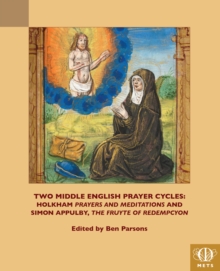 TWO MIDDLE ENGLISH PRAYER CYCLES: HOLKHAM PRAYERS AND MEDITATIONS AND SIMON APPULBY, THE FRUYTE OF REDEMPCYON

Edited by Ben Parsons

METS